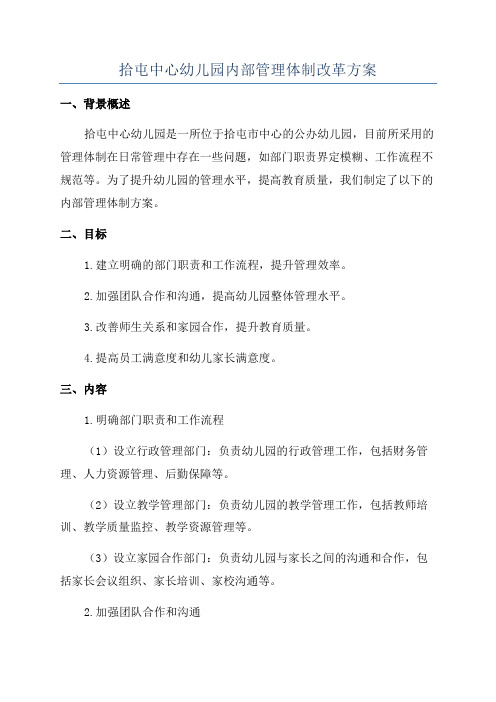 拾屯中心幼儿园内部管理体制改革方案

一、背景概述

拾屯中心幼儿园是一所位于拾屯市中心的公办幼儿园，目前所采用的管理体制在日常管理中存在一些问题，如部门职责界定模糊、工作流程不规范等。为了提升幼儿园的管理水平，提高教育质量，我们制定了以下的内部管理体制方案。

二、目标

1.建立明确的部门职责和工作流程，提升管理效率。

2.加强团队合作和沟通，提高幼儿园整体管理水平。

3.改善师生关系和家园合作，提升教育质量。

4.提高员工满意度和幼儿家长满意度。

三、内容

1.明确部门职责和工作流程

（1）设立行政管理部门：负责幼儿园的行政管理工作，包括财务管理、人力资源管理、后勤保障等。

（2）设立教学管理部门：负责幼儿园的教学管理工作，包括教师培训、教学质量监控、教学资源管理等。

（3）设立家园合作部门：负责幼儿园与家长之间的沟通和合作，包括家长会议组织、家长培训、家校沟通等。

2.加强团队合作和沟通